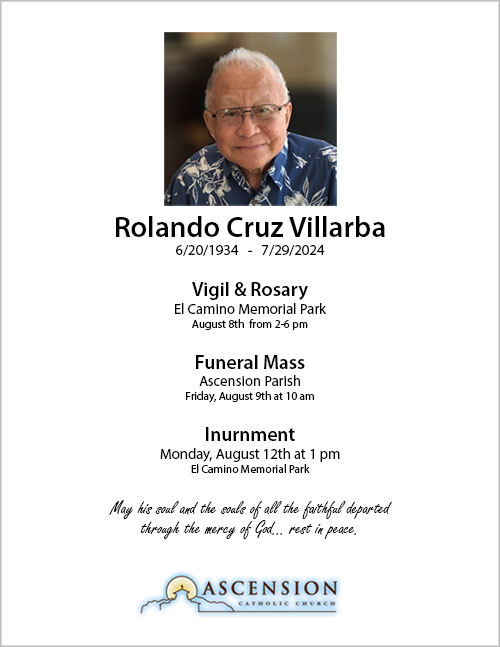 Rolando Cruz Villarba
6/20/1934 - 7/29/2024

Vigil & Rosary
El Camino Memorial Park
August 8th from 2-6 pm

Funeral Mass
Ascension Parish
Friday, August 9th at 10 am

Inurnment
Monday, August 12th at 1 pm
El Camino Memorial Park

May his soul and the souls of all the faithful departed through the mercy of God... rest in peace.

ASCENSION
CATHOLIC CHURCH